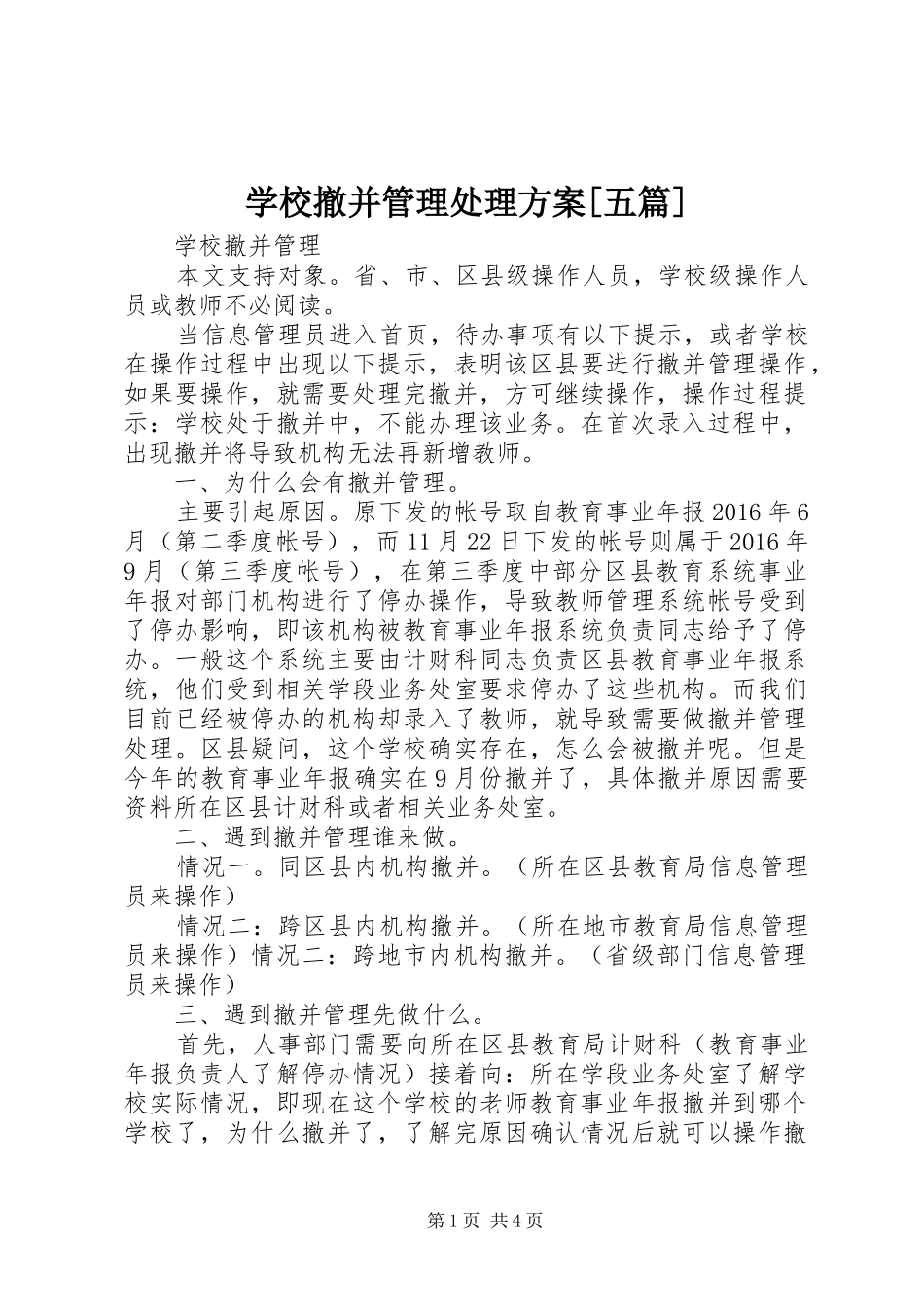 学校撤并管理处理方案[五篇]

学校撤并管理

本文支持对象。省、市、区县级操作人员，学校级操作人员或教师不必阅读。

当信息管理员进入首页，待办事项有以下提示，或者学校在操作过程中出现以下提示，表明该区县要进行撤并管理操作，如果要操作，就需要处理完撤并，方可继续操作，操作过程提示：学校处于撤并中，不能办理该业务。在首次录入过程中，出现撤并将导致机构无法再新增教师。

一、为什么会有撤并管理。

主要引起原因。原下发的帐号取自教育事业年报2016年6月（第二季度帐号），而11月22日下发的帐号则属于2016年9月（第三季度帐号），在第三季度中部分区县教育系统事业年报对部门机构进行了停办操作，导致教师管理系统帐号受到了停办影响，即该机构被教育事业年报系统负责同志给予了停办。一般这个系统主要由计财科同志负责区县教育事业年报系统，他们受到相关学段业务处室要求停办了这些机构。而我们目前已经被停办的机构却录入了教师，就导致需要做撤并管理处理。区县疑问，这个学校确实存在，怎么会被撤并呢。但是今年的教育事业年报确实在9月份撤并了，具体撤并原因需要资料所在区县计财科或者相关业务处室。

二、遇到撤并管理谁来做。

情况一。同区县内机构撤并。（所在区县教育局信息管理员来操作）

情况二：跨区县内机构撤并。（所在地市教育局信息管理员来操作）情况二：跨地市内机构撤并。（省级部门信息管理员来操作）

三、遇到撤并管理先做什么。

首先，人事部门需要向所在区县教育局计财科（教育事业年报负责人了解停办情况）接着向：所在学段业务处室了解学校实际情况，即现在这个学校的老师教育事业年报撤并到哪个学校了，为什么撤并了，了解完原因确认情况后就可以操作撤

第1页 共4页